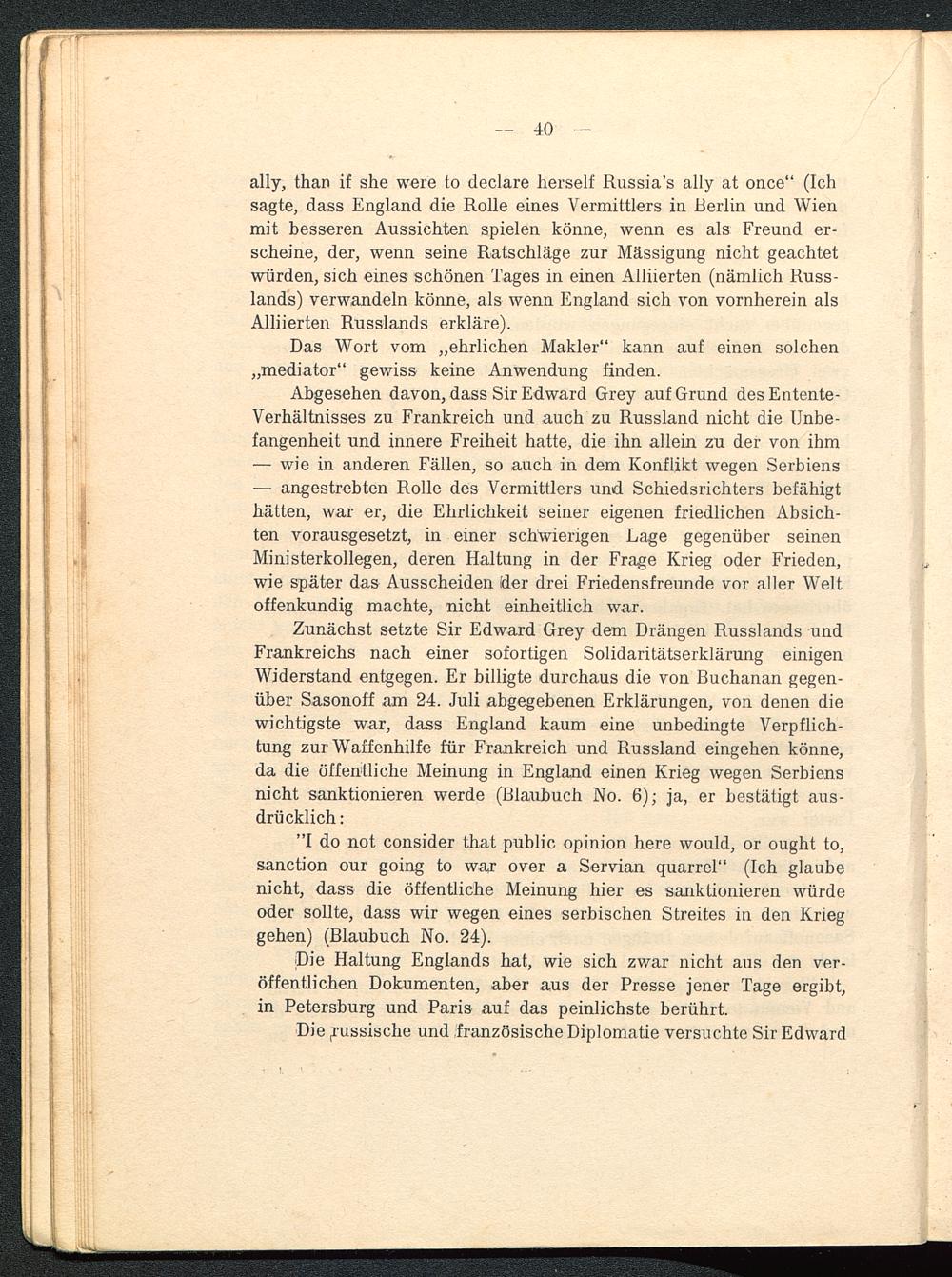 — 40 —

ally, than if she were to declare herself Russia's ally at once" (Ich sagte, dass England die Rolle eines Vermittlers in Berlin und Wien mit besseren Aussichten spielen könne, wenn es als Freund erscheine, der, wenn seine Ratschläge zur Mässigung nicht geachtet würden, sich eines schönen Tages in einen Alliierten (nämlich Russlands) verwandeln könne, als wenn England sich von vornherein als Alliierten Russlands erkläre).

Das Wort vom „ehrlichen Makler" kann auf einen solchen „mediator" gewiss keine Anwendung finden.

Abgesehen davon, dass Sir Edward Grey auf Grund des Entente-Verhältnisses zu Frankreich und auch zu Russland nicht die Unbefangenheit und innere Freiheit hatte, die ihn allein zu der von ihm — wie in anderen Fällen, so auch in dem Konflikt wegen Serbiens — angestrebten Rolle des Vermittlers und Schiedsrichters befähigt hätten, war er, die Ehrlichkeit seiner eigenen friedlichen Absichten vorausgesetzt, in einer schwierigen Lage gegenüber seinen Ministerkollegen, deren Haltung in der Frage Krieg oder Frieden, wie später das Ausscheiden der drei Friedensfreunde vor aller Welt offenkundig machte, nicht einheitlich war.

Zunächst setzte Sir Edward Grey dem Drängen Russlands und Frankreichs nach einer sofortigen Solidaritätserklärung einigen Widerstand entgegen. Er billigte durchaus die von Buchanan gegenüber Sasonoff am 24. Juli abgegebenen Erklärungen, von denen die wichtigste war, dass England kaum eine unbedingte Verpflichtung zur Waffenhilfe für Frankreich und Russland eingehen könne, da die öffentliche Meinung in England einen Krieg wegen Serbiens nicht sanktionieren werde (Blaubuch No. 6); ja, er bestätigt ausdrücklich:

"I do not consider that public opinion here would, or ought to, sanction our going to war over a Servian quarrel" (Ich glaube nicht, dass die öffentliche Meinung hier es sanktionieren würde oder sollte, dass wir wegen eines serbischen Streites in den Krieg gehen) (Blaubuch No. 24).

Die Haltung Englands hat, wie sich zwar nicht aus den veröffentlichen Dokumenten, aber aus der Presse jener Tage ergibt, in Petersburg und Paris auf das peinlichste berührt.

Die russische und französische Diplomatie versuchte Sir Edward